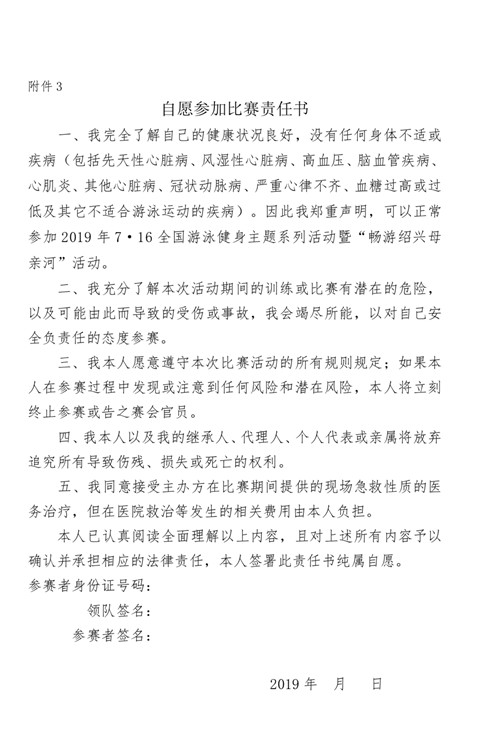 附件 3

自愿参加比赛责任书

一、我完全了解自己的健康状况良好，没有任何身体不适或疾病（包括先天性心脏病、风湿性心脏病、高血压、脑血管疾病、心肌炎、其他心脏病、冠状动脉病、严重心律不齐、血糖过高或过低及其它不适合游泳运动的疾病）。因此我郑重声明，可以正常参加 2019 年 7·16 全国游泳健身主题系列活动暨“畅游绍兴母亲河”活动。

二、我充分了解本次活动期间的训练或比赛有潜在的危险，以及可能由此而导致的受伤或事故，我会竭尽所能，以对自己安全负责任的态度参赛。

三、我本人愿意遵守本次比赛活动的所有规则规定；如果本人在参赛过程中发现或注意到任何风险和潜在风险，本人将立刻终止参赛或告之赛会官员。

四、我本人以及我的继承人、代理人、个人代表或亲属将放弃追究所有导致伤残、损失或死亡的权利。

五、我同意接受主办方在比赛期间提供的现场急救性质的医务治疗，但在医院救治等发生的相关费用由本人负担。

本人已认真阅读全面理解以上内容，且对上述所有内容予以确认并承担相应的法律责任，本人签署此责任书纯属自愿。

参赛者身份证号码：

领队签名：

参赛者签名：

2019 年 月 日